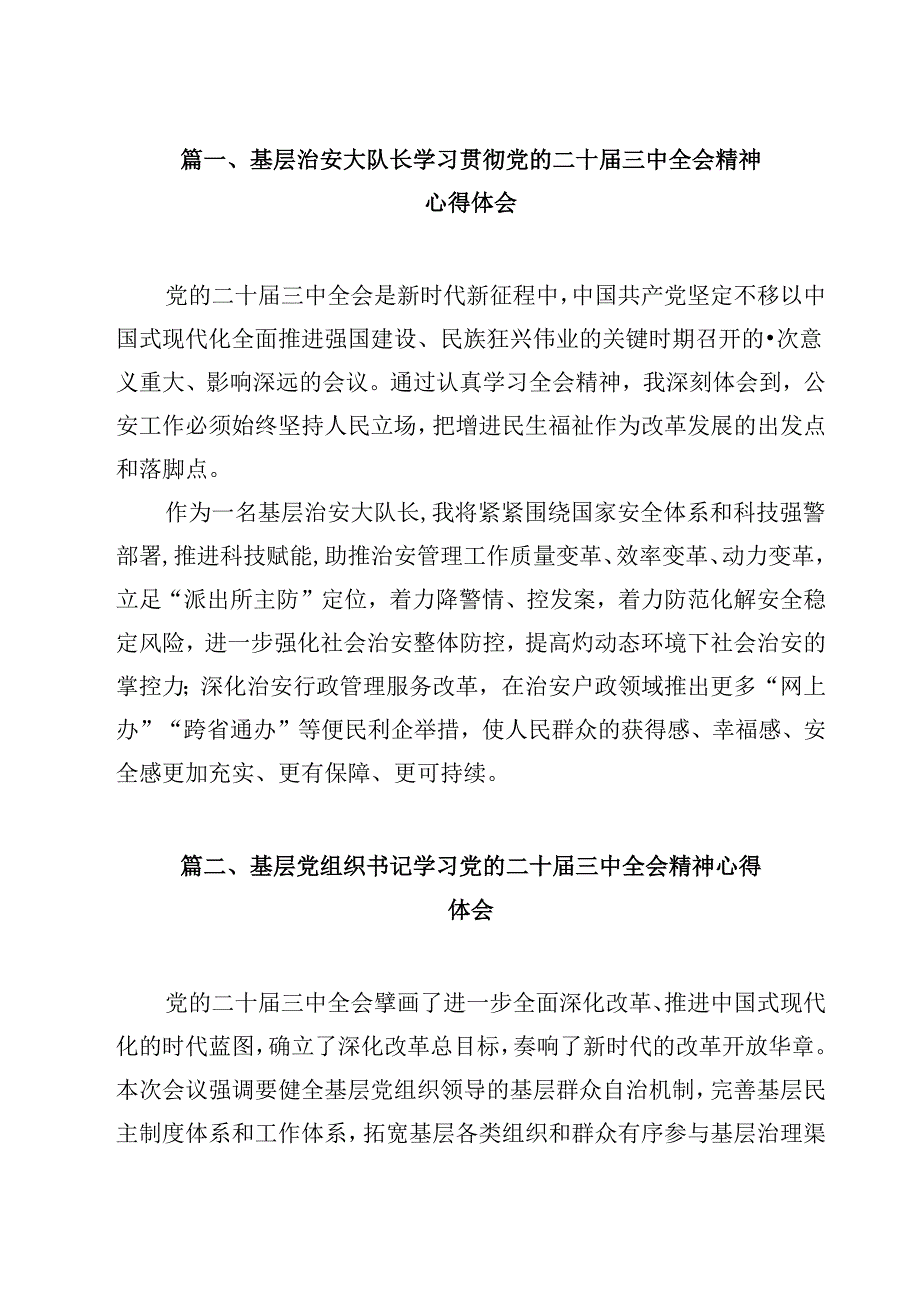 篇一、基层治安大队长学习贯彻党的二十届三中全会精神心得体会

党的二十届三中全会是新时代新征程中，中国共产党坚定不移以中国式现代化全面推进强国建设、民族狂兴伟业的关键时期召开的•次意义重大、影响深远的会议。通过认真学习全会精神，我深刻体会到，公安工作必须始终坚持人民立场，把增进民生福祉作为改革发展的出发点和落脚点。

作为一名基层治安大队长，我将紧紧围绕国家安全体系和科技强警部署，推进科技赋能，助推治安管理工作质量变革、效率变革、动力变革，立足“派出所主防”定位，着力降警情、控发案，着力防范化解安全稳定风险，进一步强化社会治安整体防控，提高灼动态环境下社会治安的掌控力；深化治安行政管理服务改革，在治安户政领域推出更多“网上办”“跨省通办”等便民利企举措，使人民群众的获得感、幸福感、安全感更加充实、更有保障、更可持续。

篇二、基层党组织书记学习党的二十届三中全会精神心得体会

党的二十届三中全会擘画了进一步全面深化改革、推进中国式现代化的时代蓝图，确立了深化改革总目标，奏响了新时代的改革开放华章。本次会议强调要健全基层党组织领导的基层群众自治机制，完善基层民主制度体系和工作体系，拓宽基层各类组织和群众有序参与基层治理渠